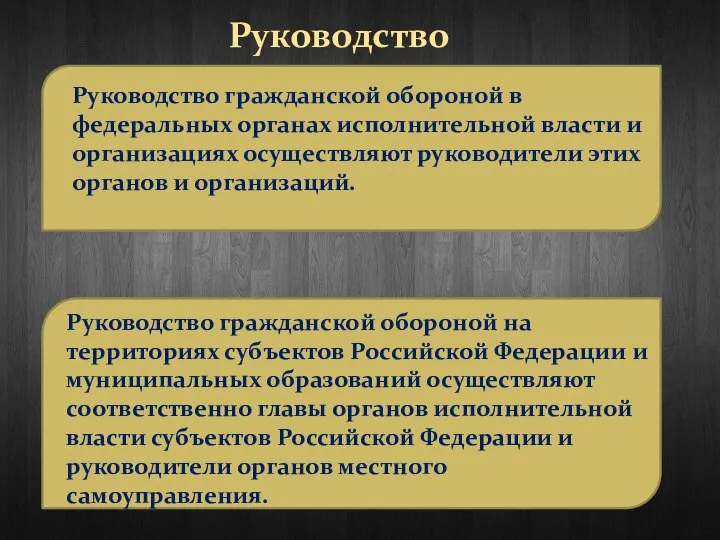 Руководство

Руководство гражданской обороной в федеральных органах исполнительной власти и организациях осуществляют руководители этих органов и организаций.

Руководство гражданской обороной на территориях субъектов Российской Федерации и муниципальных образований осуществляют соответственно главы органов исполнительной власти субъектов Российской Федерации и руководители органов местного самоуправления.